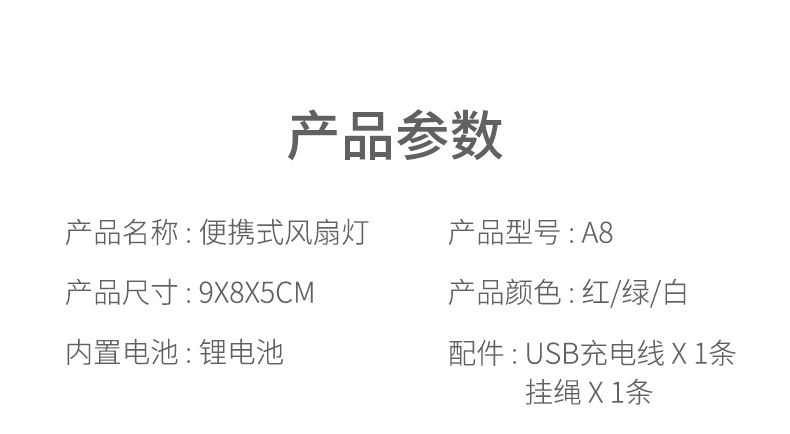 产品参数

产品名称 : 便携式风扇灯

产品尺寸 : 9X8X5CM

内置电池 : 锂电池

产品型号 : A8

产品颜色 : 红/绿/白

配件 : USB充电线 X 1条
挂绳 X 1条